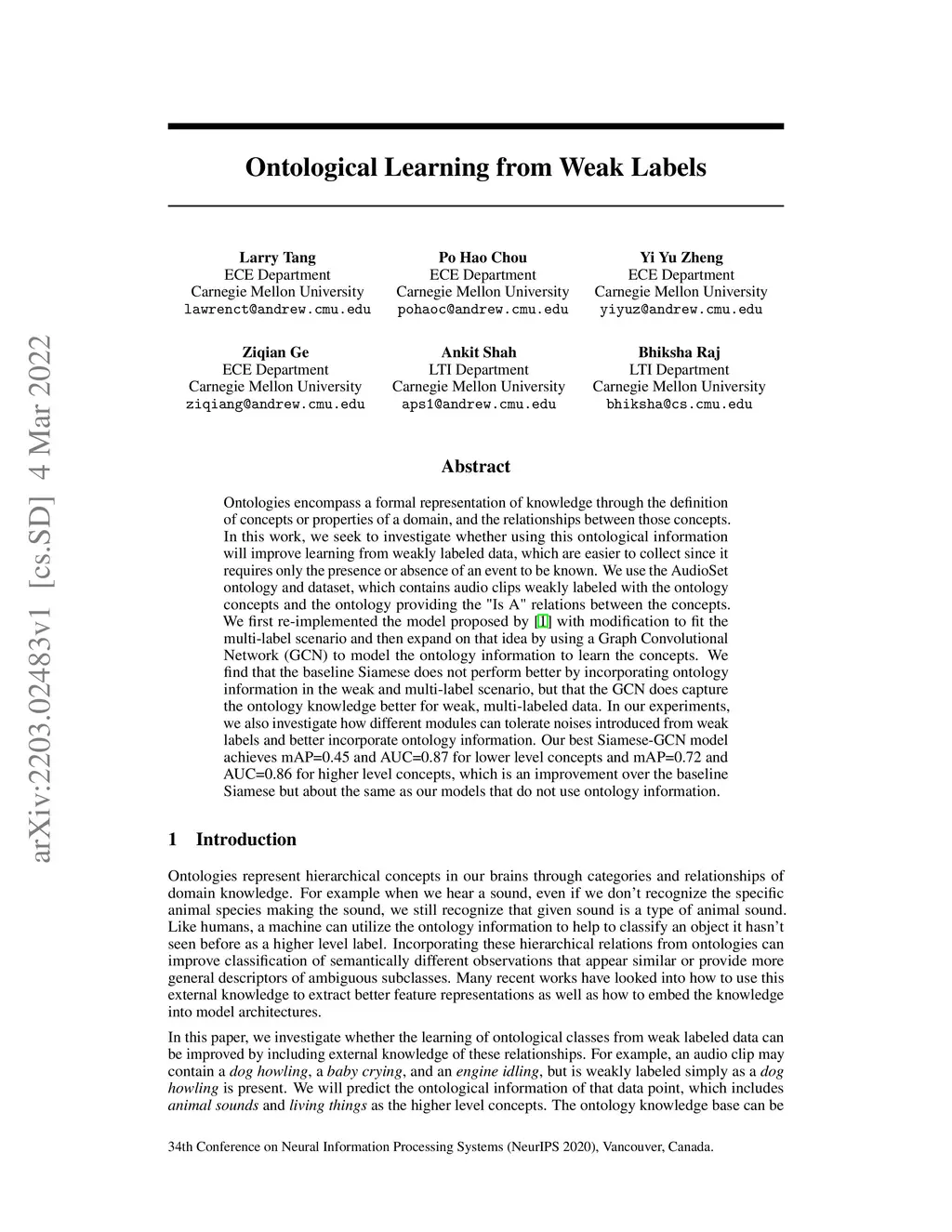 arXiv:2203.02483v1 [cs.SD] 4 Mar 2022

Ontological Learning from Weak Labels

Larry Tang
ECE Department
Carnegie Mellon University
lawrenct@andrew.cmu.edu

Po Hao Chou
ECE Department
Carnegie Mellon University
pohaoc@andrew.cmu.edu

Yi Yu Zheng
ECE Department
Carnegie Mellon University
yiyuz@andrew.cmu.edu

Ziqian Ge
ECE Department
Carnegie Mellon University
ziqiang@andrew.cmu.edu

Ankit Shah
LTI Department
Carnegie Mellon University
aps1@andrew.cmu.edu

Bhiksha Raj
LTI Department
Carnegie Mellon University
bhiksha@cs.cmu.edu

Abstract

Ontologies encompass a formal representation of knowledge through the definition of concepts or properties of a domain, and the relationships between those concepts. In this work, we seek to investigate whether using this ontological information will improve learning from weakly labeled data, which are easier to collect since it requires only the presence or absence of an event to be known. We use the AudioSet ontology and dataset, which contains audio clips weakly labeled with the ontology concepts and the ontology providing the "Is A" relations between the concepts. We first re-implemented the model proposed by [1] with modification to fit the multi-label scenario and then expand on that idea by using a Graph Convolutional Network (GCN) to model the ontology information to learn the concepts. We find that the baseline Siamese does not perform better by incorporating ontology information in the weak and multi-label scenario, but that the GCN does capture the ontology knowledge better for weak, multi-labeled data. In our experiments, we also investigate how different modules can tolerate noises introduced from weak labels and better incorporate ontology information. Our best Siamese-GCN model achieves mAP=0.45 and AUC=0.87 for lower level concepts and mAP=0.72 and AUC=0.86 for higher level concepts, which is an improvement over the baseline Siamese but about the same as our models that do not use ontology information.

1 Introduction

Ontologies represent hierarchical concepts in our brains through categories and relationships of domain knowledge. For example when we hear a sound, even if we don't recognize the specific animal species making the sound, we still recognize that given sound is a type of animal sound. Like humans, a machine can utilize the ontology information to help to classify an object it hasn't seen before as a higher level label. Incorporating these hierarchical relations from ontologies can improve classification of semantically different observations that appear similar or provide more general descriptors of ambiguous subclasses. Many recent works have looked into how to use this external knowledge to extract better feature representations as well as how to embed the knowledge into model architectures.

In this paper, we investigate whether the learning of ontological classes from weak labeled data can be improved by including external knowledge of these relationships. For example, an audio clip may contain a dog howling, a baby crying, and an engine idling, but is weakly labeled simply as a dog howling is present. We will predict the ontological information of that data point, which includes animal sounds and living things as the higher level concepts. The ontology knowledge base can be

34th Conference on Neural Information Processing Systems (NeurIPS 2020), Vancouver, Canada.